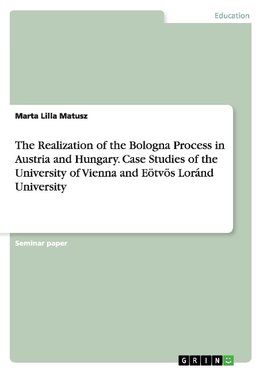 Education

Marta Lilla Matusz

The Realization of the Bologna Process in Austria and Hungary. Case Studies of the University of Vienna and Eötvös Loránd University

Seminar paper

GRIN